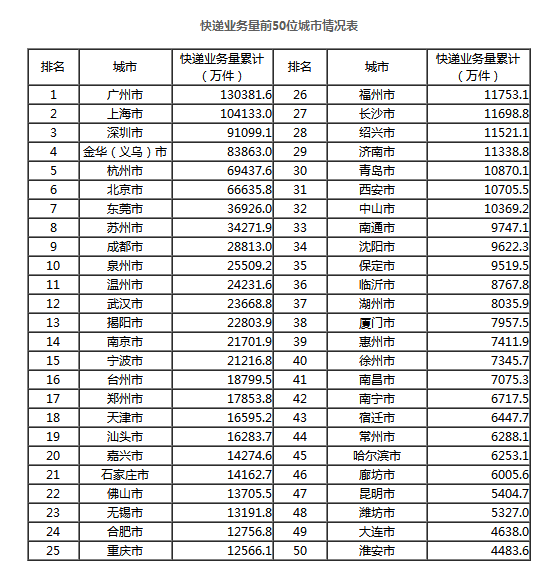 快递业务量前50位城市情况表

| 排名 | 城市 | 快递业务量累计（万件） | 排名 | 城市 | 快递业务量累计（万件） |
|---|---|---|---|---|---|
| 1 | 广州市 | 130381.6 | 26 | 福州市 | 11753.1 |
| 2 | 上海市 | 104133.0 | 27 | 长沙市 | 11698.8 |
| 3 | 深圳市 | 91099.1 | 28 | 绍兴市 | 11521.1 |
| 4 | 金华（义乌）市 | 83863.0 | 29 | 济南市 | 11338.8 |
| 5 | 杭州市 | 69437.6 | 30 | 青岛市 | 10870.1 |
| 6 | 北京市 | 66635.8 | 31 | 西安市 | 10705.5 |
| 7 | 东莞市 | 36926.0 | 32 | 中山市 | 10369.2 |
| 8 | 苏州市 | 34271.9 | 33 | 南通市 | 9747.1 |
| 9 | 成都市 | 28813.0 | 34 | 沈阳市 | 9622.3 |
| 10 | 泉州市 | 25509.2 | 35 | 保定市 | 9519.5 |
| 11 | 温州市 | 24231.6 | 36 | 临沂市 | 8767.8 |
| 12 | 武汉市 | 23668.8 | 37 | 湖州市 | 8035.9 |
| 13 | 揭阳市 | 22803.9 | 38 | 厦门市 | 7957.5 |
| 14 | 南京市 | 21701.9 | 39 | 惠州市 | 7411.9 |
| 15 | 宁波市 | 21216.8 | 40 | 徐州市 | 7345.7 |
| 16 | 台州市 | 18799.5 | 41 | 南昌市 | 7075.3 |
| 17 | 郑州市 | 17853.8 | 42 | 南宁市 | 6717.5 |
| 18 | 天津市 | 16595.2 | 43 | 宿迁市 | 6447.7 |
| 19 | 汕头市 | 16283.7 | 44 | 常州市 | 6288.1 |
| 20 | 嘉兴市 | 14274.6 | 45 | 哈尔滨市 | 6253.1 |
| 21 | 石家庄市 | 14162.7 | 46 | 廊坊市 | 6005.6 |
| 22 | 佛山市 | 13705.5 | 47 | 昆明市 | 5404.7 |
| 23 | 无锡市 | 13191.8 | 48 | 潍坊市 | 5327.0 |
| 24 | 合肥市 | 12756.8 | 49 | 大连市 | 4638.0 |
| 25 | 重庆市 | 12566.1 | 50 | 淮安市 | 4483.6 |